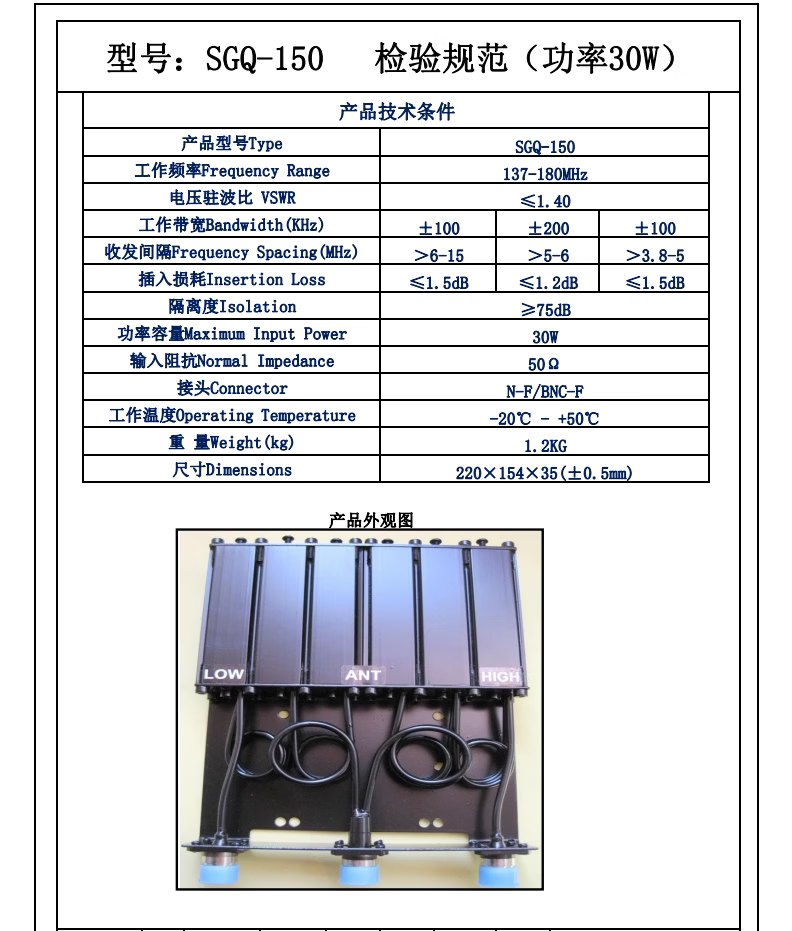 型号：SGQ-150　检验规范（功率30W）

| 产品技术条件 | | | |
|---|---|---|---|
| 产品型号Type | SGQ-150 | | |
| 工作频率Frequency Range | 137-180MHz | | |
| 电压驻波比 VSWR | ≤1.40 | | |
| 工作带宽Bandwidth(KHz) | ±100 | ±200 | ±100 |
| 收发间隔Frequency Spacing(MHz) | >6-15 | >5-6 | >3.8-5 |
| 插入损耗Insertion Loss | ≤1.5dB | ≤1.2dB | ≤1.5dB |
| 隔离度Isolation | ≥75dB | | |
| 功率容量Maximum Input Power | 30W | | |
| 输入阻抗Normal Impedance | 50Ω | | |
| 接头Connector | N-F/BNC-F | | |
| 工作温度Operating Temperature | -20℃ - +50℃ | | |
| 重 量Weight(kg) | 1.2KG | | |
| 尺寸Dimensions | 220×154×35(±0.5mm) | | |

产品外观图

LOW
ANT
HIGH